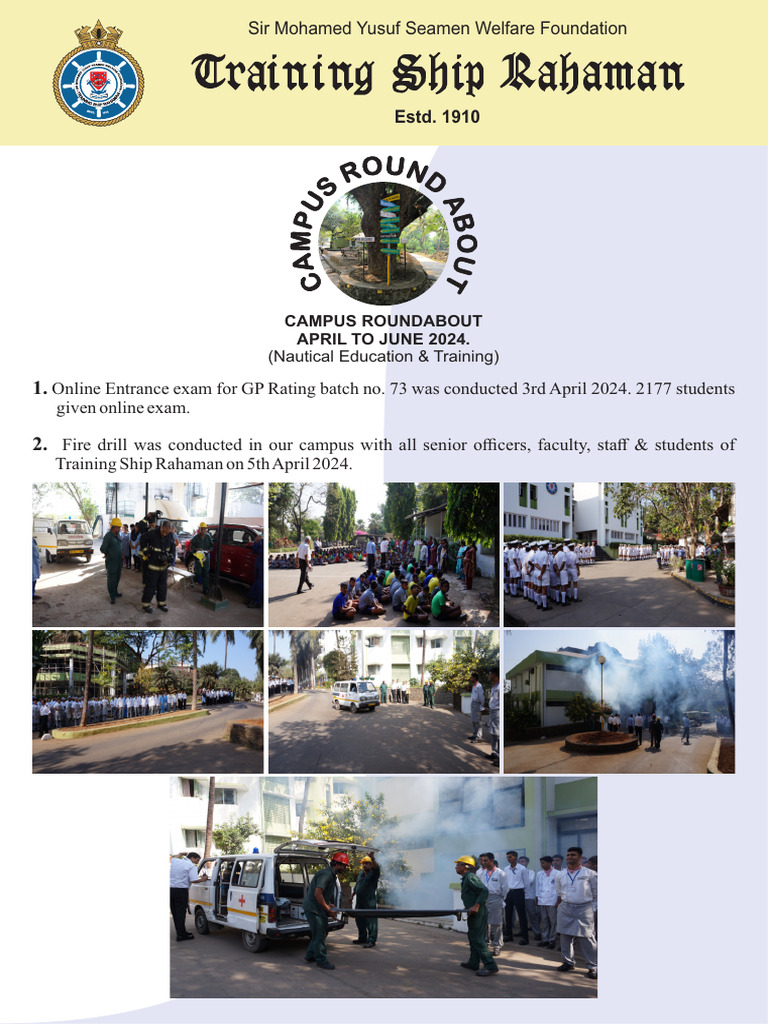 Sir Mohamed Yusuf Seamen Welfare Foundation

Training Ship Rahaman

Estd. 1910

CAMPUS ROUND ABOUT

CAMPUS ROUNDABOUT
APRIL TO JUNE 2024.
(Nautical Education & Training)

1. Online Entrance exam for GP Rating batch no. 73 was conducted 3rd April 2024. 2177 students given online exam.

2. Fire drill was conducted in our campus with all senior officers, faculty, staff & students of Training Ship Rahaman on 5th April 2024.